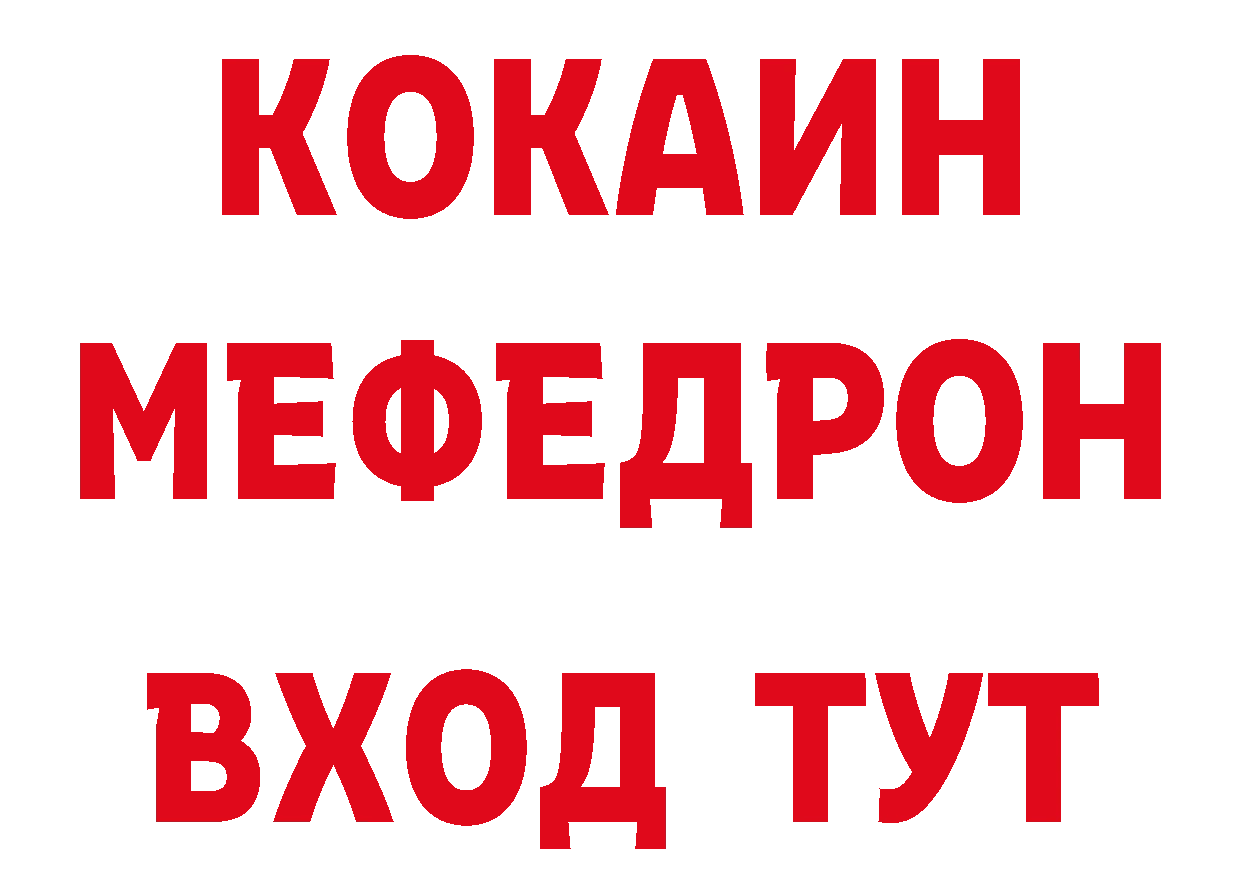 КОКАИН
МЕФЕДРОН
ВХОД ТУТ